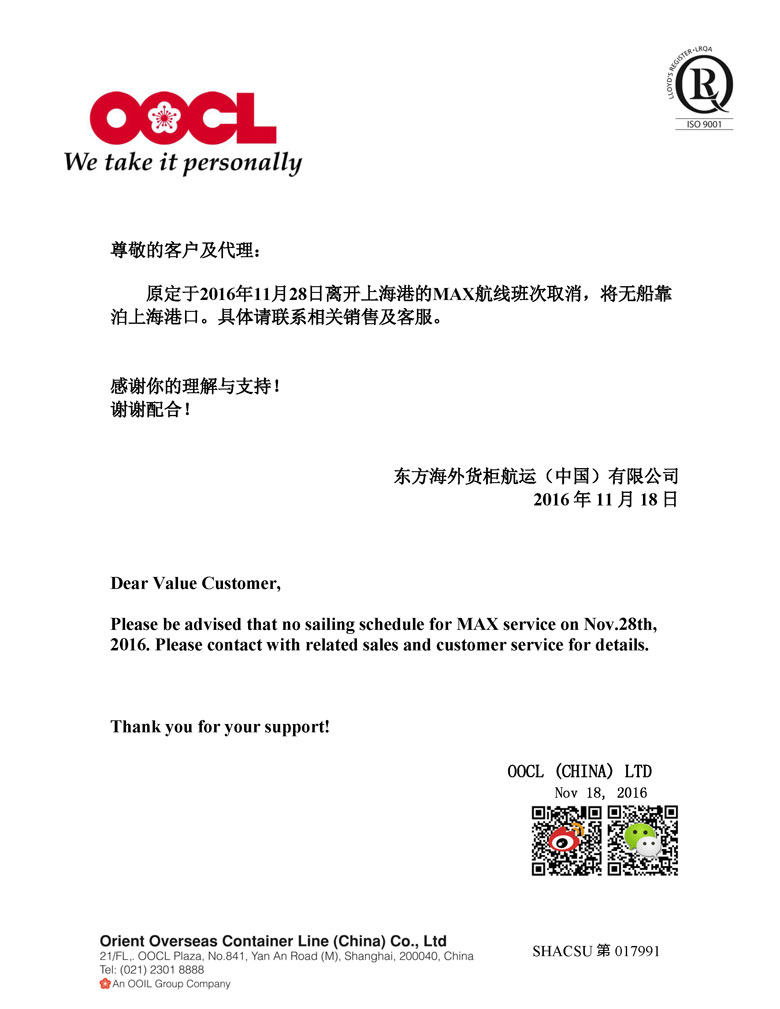 OOCL
We take it personally

LLOYD'S REGISTER • LRQA
ISO 9001

尊敬的客户及代理：

原定于2016年11月28日离开上海港的MAX航线班次取消，将无船靠泊上海港口。具体请联系相关销售及客服。

感谢你的理解与支持！
谢谢配合！

东方海外货柜航运（中国）有限公司
2016 年 11 月 18 日

Dear Value Customer,

Please be advised that no sailing schedule for MAX service on Nov.28th, 2016. Please contact with related sales and customer service for details.

Thank you for your support!

OOCL (CHINA) LTD
Nov 18, 2016

Orient Overseas Container Line (China) Co., Ltd
21/FL,. OOCL Plaza, No.841, Yan An Road (M), Shanghai, 200040, China
Tel: (021) 2301 8888
An OOIL Group Company

SHACSU 第 017991